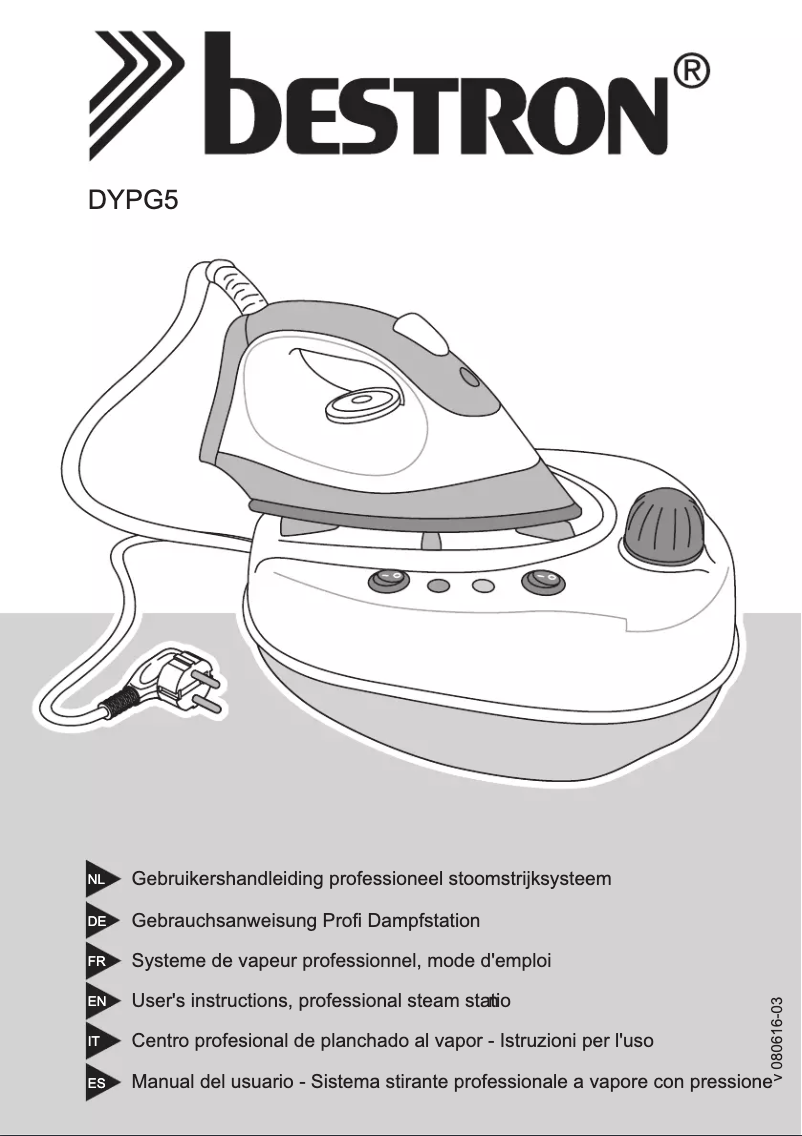 bestron®

DYPG5

NL Gebruikershandleiding professioneel stoomstrijksysteem

DE Gebrauchsanweisung Profi Dampfstation

FR Systeme de vapeur professionnel, mode d'emploi

EN User's instructions, professional steam statio

IT Centro profesional de planchado al vapor - Istruzioni per l'uso

ES Manual del usuario - Sistema stirante professionale a vapore con pressione

v 080616-03